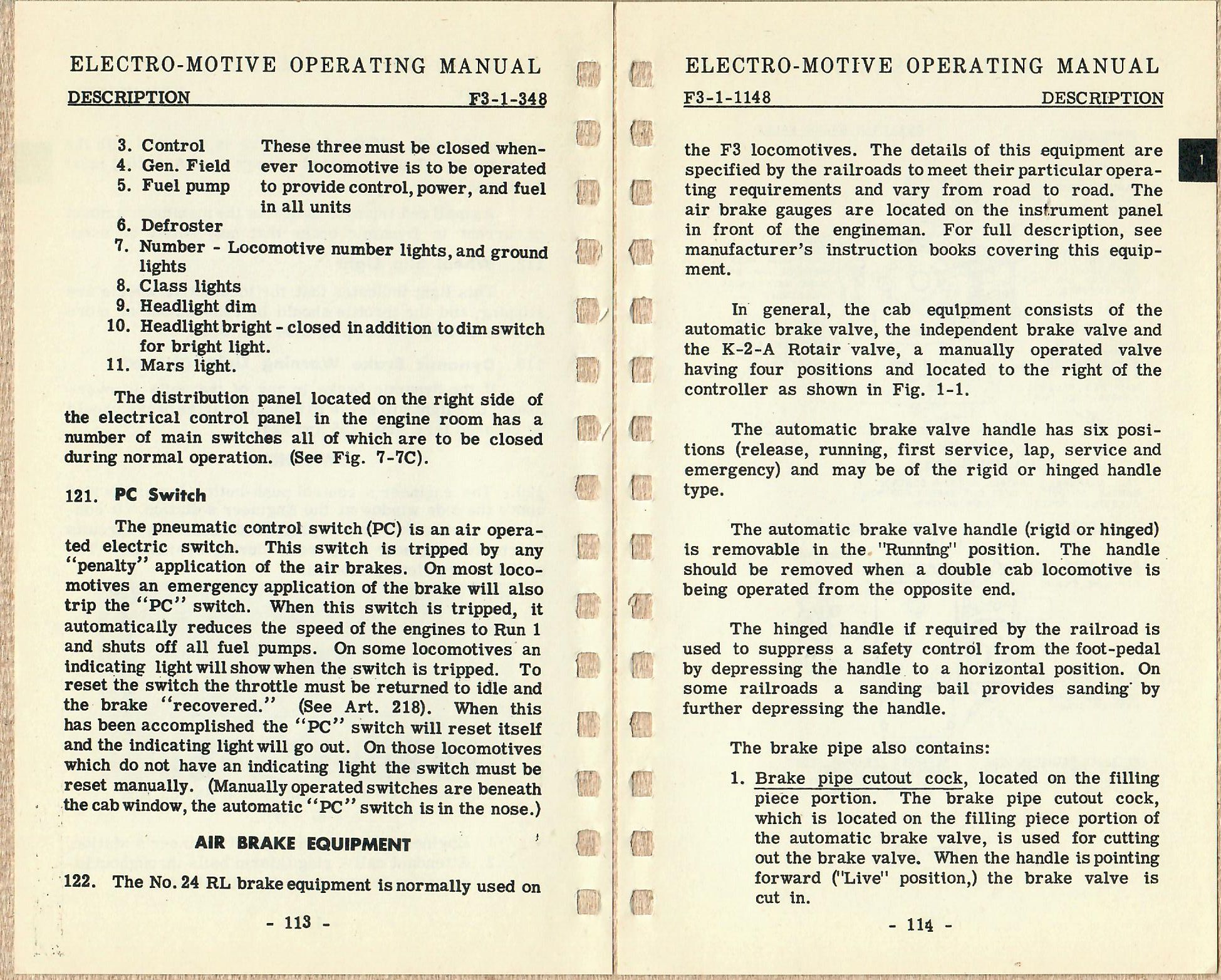 ELECTRO-MOTIVE OPERATING MANUAL

DESCRIPTION F3-1-348

3. Control
4. Gen. Field
5. Fuel pump

These three must be closed whenever locomotive is to be operated to provide control, power, and fuel in all units

6. Defroster
7. Number - Locomotive number lights, and ground lights
8. Class lights
9. Headlight dim
10. Headlight bright - closed in addition to dim switch for bright light.
11. Mars light.

The distribution panel located on the right side of the electrical control panel in the engine room has a number of main switches all of which are to be closed during normal operation. (See Fig. 7-7C).

121. PC Switch

The pneumatic control switch (PC) is an air operated electric switch. This switch is tripped by any "penalty" application of the air brakes. On most locomotives an emergency application of the brake will also trip the "PC" switch. When this switch is tripped, it automatically reduces the speed of the engines to Run 1 and shuts off all fuel pumps. On some locomotives an indicating light will show when the switch is tripped. To reset the switch the throttle must be returned to idle and the brake "recovered." (See Art. 218). When this has been accomplished the "PC" switch will reset itself and the indicating light will go out. On those locomotives which do not have an indicating light the switch must be reset manually. (Manually operated switches are beneath the cab window, the automatic "PC" switch is in the nose.)

AIR BRAKE EQUIPMENT

122. The No. 24 RL brake equipment is normally used on

- 113 -

ELECTRO-MOTIVE OPERATING MANUAL

F3-1-1148 DESCRIPTION

1

the F3 locomotives. The details of this equipment are specified by the railroads to meet their particular operating requirements and vary from road to road. The air brake gauges are located on the instrument panel in front of the engineman. For full description, see manufacturer's instruction books covering this equipment.

In general, the cab equipment consists of the automatic brake valve, the independent brake valve and the K-2-A Rotair valve, a manually operated valve having four positions and located to the right of the controller as shown in Fig. 1-1.

The automatic brake valve handle has six positions (release, running, first service, lap, service and emergency) and may be of the rigid or hinged handle type.

The automatic brake valve handle (rigid or hinged) is removable in the "Running" position. The handle should be removed when a double cab locomotive is being operated from the opposite end.

The hinged handle if required by the railroad is used to suppress a safety control from the foot-pedal by depressing the handle to a horizontal position. On some railroads a sanding bail provides sanding by further depressing the handle.

The brake pipe also contains:

1. Brake pipe cutout cock, located on the filling piece portion. The brake pipe cutout cock, which is located on the filling piece portion of the automatic brake valve, is used for cutting out the brake valve. When the handle is pointing forward ("Live" position,) the brake valve is cut in.

- 114 -